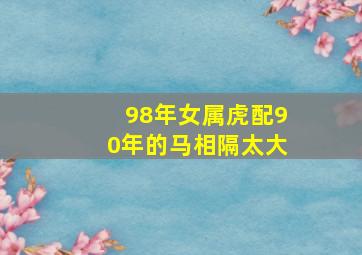 98年女属虎配90年的马相隔太大